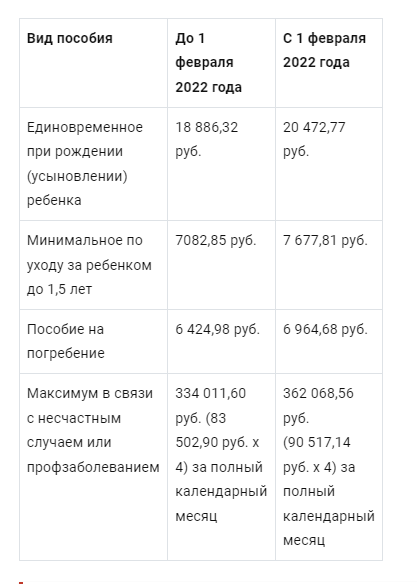 | Вид пособия | До 1 февраля 2022 года | С 1 февраля 2022 года |
|---|---|---|
| Единовременное при рождении (усыновлении) ребенка | 18 886,32 руб. | 20 472,77 руб. |
| Минимальное по уходу за ребенком до 1,5 лет | 7082,85 руб. | 7 677,81 руб. |
| Пособие на погребение | 6 424,98 руб. | 6 964,68 руб. |
| Максимум в связи с несчастным случаем или профзаболеванием | 334 011,60 руб. (83 502,90 руб. х 4) за полный календарный месяц | 362 068,56 руб. (90 517,14 руб. х 4) за полный календарный месяц |